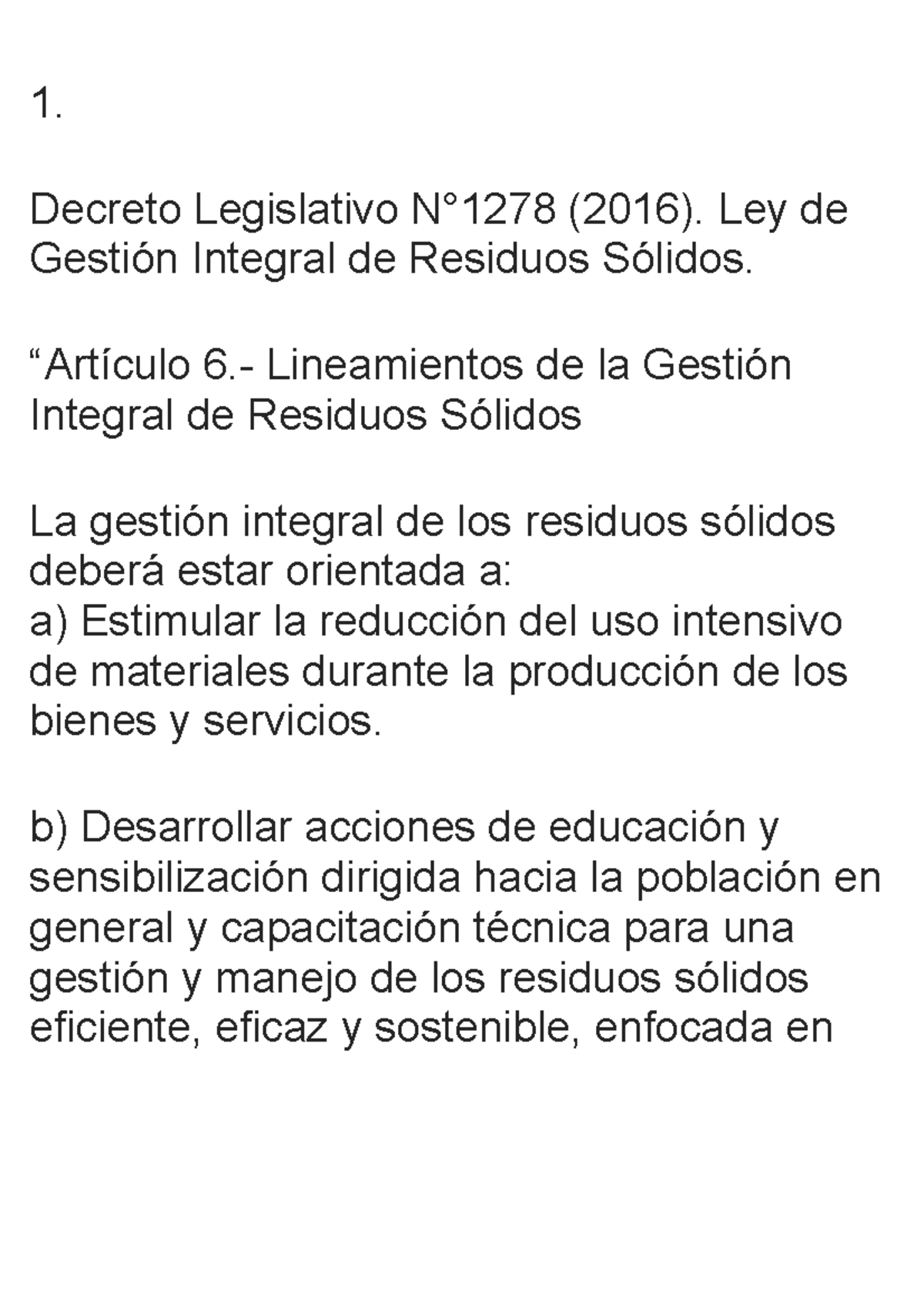 1.

Decreto Legislativo N°1278 (2016). Ley de Gestión Integral de Residuos Sólidos.

“Artículo 6.- Lineamientos de la Gestión Integral de Residuos Sólidos

La gestión integral de los residuos sólidos deberá estar orientada a:
a) Estimular la reducción del uso intensivo de materiales durante la producción de los bienes y servicios.

b) Desarrollar acciones de educación y sensibilización dirigida hacia la población en general y capacitación técnica para una gestión y manejo de los residuos sólidos eficiente, eficaz y sostenible, enfocada en